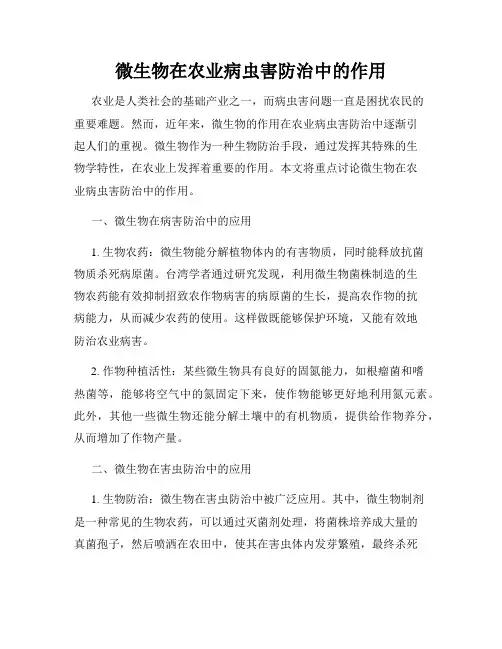 微生物在农业病虫害防治中的作用

农业是人类社会的基础产业之一，而病虫害问题一直是困扰农民的重要难题。然而，近年来，微生物的作用在农业病虫害防治中逐渐引起人们的重视。微生物作为一种生物防治手段，通过发挥其特殊的生物学特性，在农业上发挥着重要的作用。本文将重点讨论微生物在农业病虫害防治中的作用。

一、微生物在病害防治中的应用

1. 生物农药：微生物能分解植物体内的有害物质，同时能释放抗菌物质杀死病原菌。台湾学者通过研究发现，利用微生物菌株制造的生物农药能有效抑制招致农作物病害的病原菌的生长，提高农作物的抗病能力，从而减少农药的使用。这样做既能够保护环境，又能有效地防治农业病害。

2. 作物种植活性：某些微生物具有良好的固氮能力，如根瘤菌和嗜热菌等，能够将空气中的氮固定下来，使作物能够更好地利用氮元素。此外，其他一些微生物还能分解土壤中的有机物质，提供给作物养分，从而增加了作物产量。

二、微生物在害虫防治中的应用

1. 生物防治：微生物在害虫防治中被广泛应用。其中，微生物制剂是一种常见的生物农药，可以通过灭菌剂处理，将菌株培养成大量的真菌孢子，然后喷洒在农田中，使其在害虫体内发芽繁殖，最终杀死